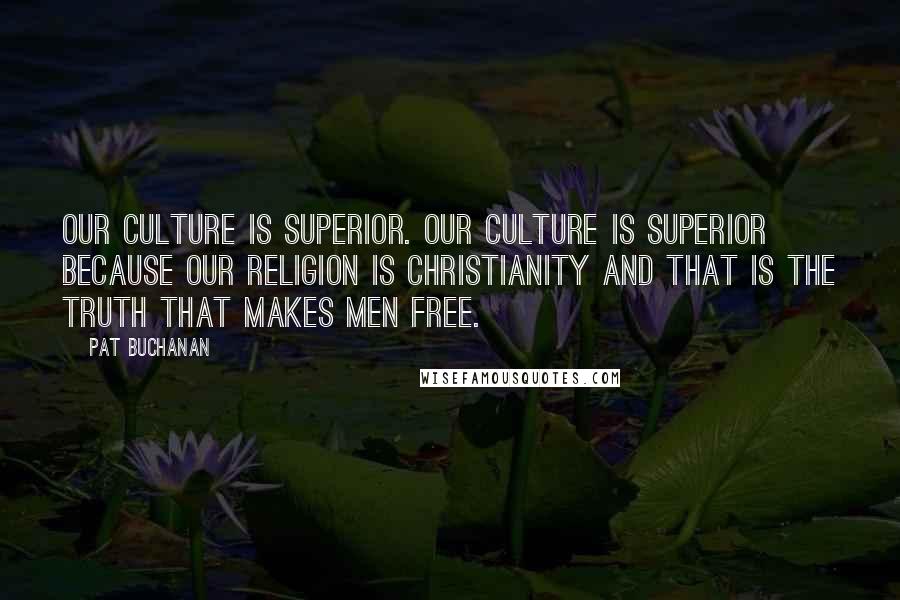 OUR CULTURE IS SUPERIOR. OUR CULTURE IS SUPERIOR BECAUSE OUR RELIGION IS CHRISTIANITY AND THAT IS THE TRUTH THAT MAKES MEN FREE.

PAT BUCHANAN

WISEFAMOUSQUOTES.COM